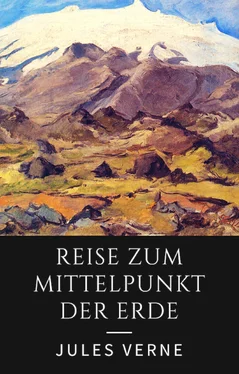 REISE ZUM MITTELPUNKT DER ERDE

JULES VERNE